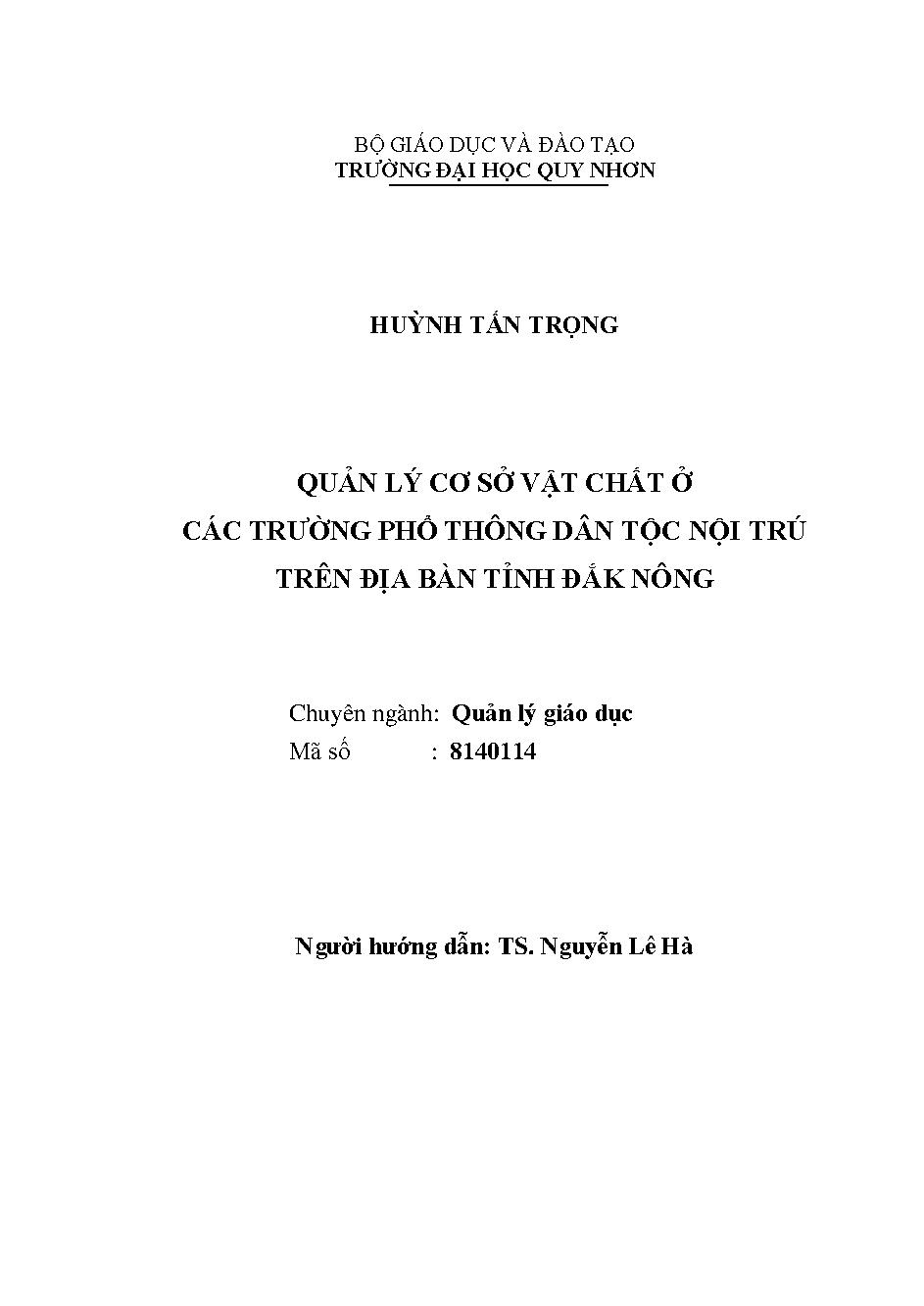 BỘ GIÁO DỤC VÀ ĐÀO TẠO
TRƯỜNG ĐẠI HỌC QUY NHƠN

HUỲNH TẤN TRỌNG

QUẢN LÝ CƠ SỞ VẬT CHẤT Ở
CÁC TRƯỜNG PHỔ THÔNG DÂN TỘC NỘI TRÚ
TRÊN ĐỊA BÀN TỈNH ĐẮK NÔNG

Chuyên ngành: Quản lý giáo dục
Mã số : 8140114

Người hướng dẫn: TS. Nguyễn Lê Hà